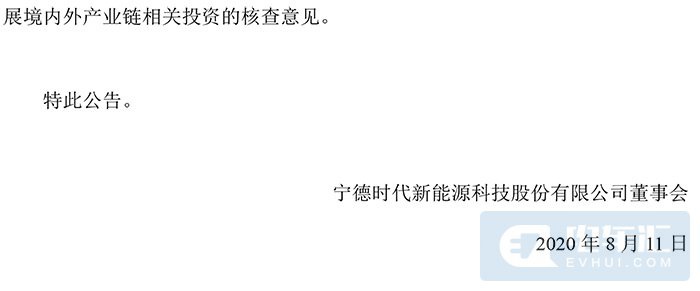 展境内外产业链相关投资的核查意见。

特此公告。

宁德时代新能源科技股份有限公司董事会

2020 年 8 月 11 日

电车汇
EVHUI.COM